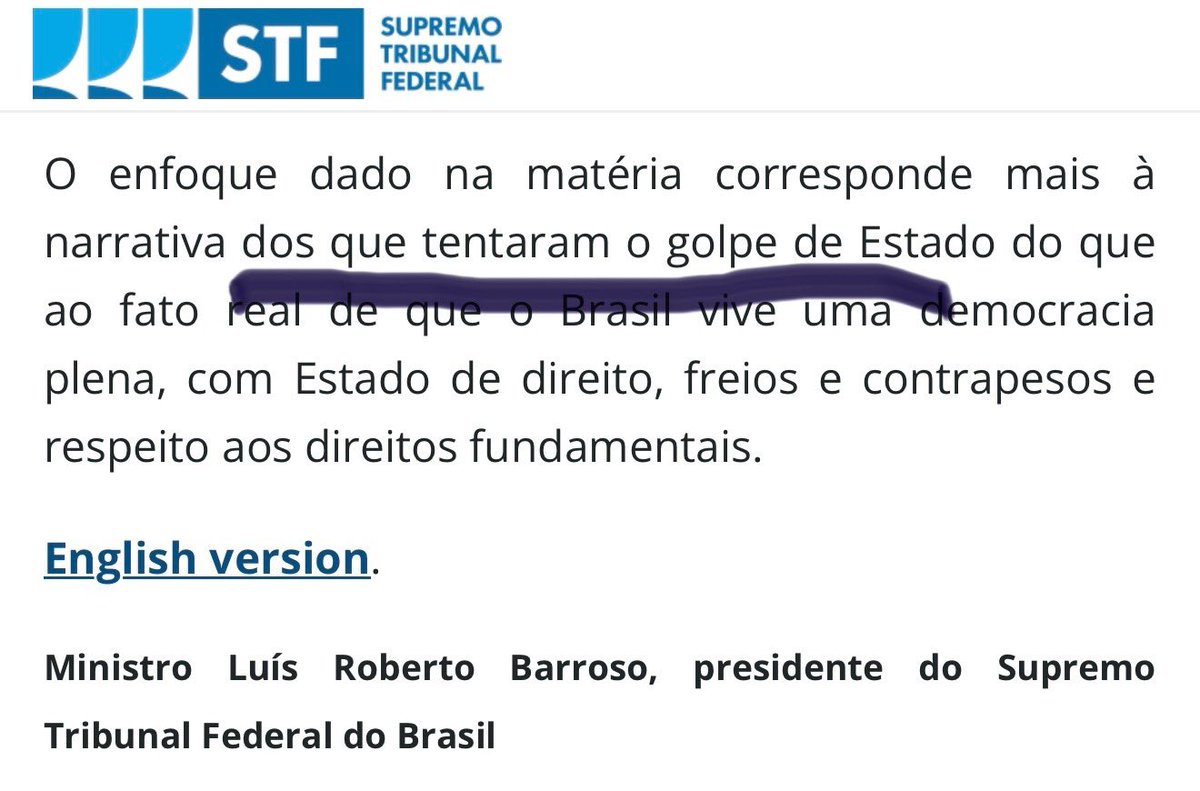 STF SUPREMO TRIBUNAL FEDERAL

O enfoque dado na matéria corresponde mais à narrativa dos que tentaram o golpe de Estado do que ao fato real de que o Brasil vive uma democracia plena, com Estado de direito, freios e contrapesos e respeito aos direitos fundamentais.

English version.

Ministro Luís Roberto Barroso, presidente do Supremo Tribunal Federal do Brasil